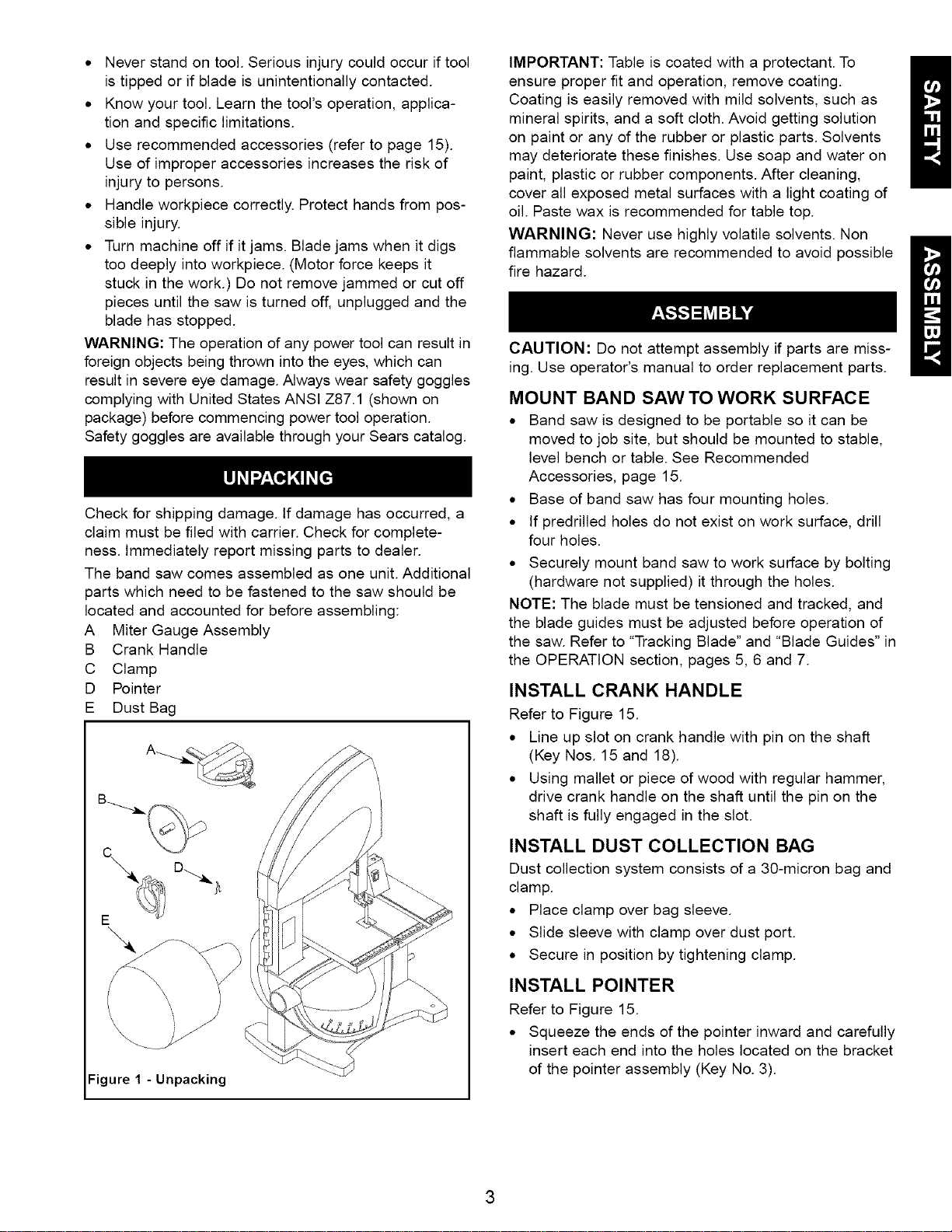 • Never stand on tool. Serious injury could occur if tool is tipped or if blade is unintentionally contacted.
• Know your tool. Learn the tool's operation, application and specific limitations.
• Use recommended accessories (refer to page 15). Use of improper accessories increases the risk of injury to persons.
• Handle workpiece correctly. Protect hands from possible injury.
• Turn machine off if it jams. Blade jams when it digs too deeply into workpiece. (Motor force keeps it stuck in the work.) Do not remove jammed or cut off pieces until the saw is turned off, unplugged and the blade has stopped.

WARNING: The operation of any power tool can result in foreign objects being thrown into the eyes, which can result in severe eye damage. Always wear safety goggles complying with United States ANSI Z87.1 (shown on package) before commencing power tool operation. Safety goggles are available through your Sears catalog.

UNPACKING

Check for shipping damage. If damage has occurred, a claim must be filed with carrier. Check for completeness. Immediately report missing parts to dealer.

The band saw comes assembled as one unit. Additional parts which need to be fastened to the saw should be located and accounted for before assembling:

A Miter Gauge Assembly
B Crank Handle
C Clamp
D Pointer
E Dust Bag

A
B
C
D
E

Figure 1 - Unpacking

IMPORTANT: Table is coated with a protectant. To ensure proper fit and operation, remove coating. Coating is easily removed with mild solvents, such as mineral spirits, and a soft cloth. Avoid getting solution on paint or any of the rubber or plastic parts. Solvents may deteriorate these finishes. Use soap and water on paint, plastic or rubber components. After cleaning, cover all exposed metal surfaces with a light coating of oil. Paste wax is recommended for table top.

WARNING: Never use highly volatile solvents. Non flammable solvents are recommended to avoid possible fire hazard.

ASSEMBLY

CAUTION: Do not attempt assembly if parts are missing. Use operator's manual to order replacement parts.

MOUNT BAND SAW TO WORK SURFACE

• Band saw is designed to be portable so it can be moved to job site, but should be mounted to stable, level bench or table. See Recommended Accessories, page 15.
• Base of band saw has four mounting holes.
• If predrilled holes do not exist on work surface, drill four holes.
• Securely mount band saw to work surface by bolting (hardware not supplied) it through the holes.

NOTE: The blade must be tensioned and tracked, and the blade guides must be adjusted before operation of the saw. Refer to "Tracking Blade" and "Blade Guides" in the OPERATION section, pages 5, 6 and 7.

INSTALL CRANK HANDLE

Refer to Figure 15.

• Line up slot on crank handle with pin on the shaft (Key Nos. 15 and 18).
• Using mallet or piece of wood with regular hammer, drive crank handle on the shaft until the pin on the shaft is fully engaged in the slot.

INSTALL DUST COLLECTION BAG

Dust collection system consists of a 30-micron bag and clamp.

• Place clamp over bag sleeve.
• Slide sleeve with clamp over dust port.
• Secure in position by tightening clamp.

INSTALL POINTER

Refer to Figure 15.

• Squeeze the ends of the pointer inward and carefully insert each end into the holes located on the bracket of the pointer assembly (Key No. 3).

SAFETY

ASSEMBLY

3